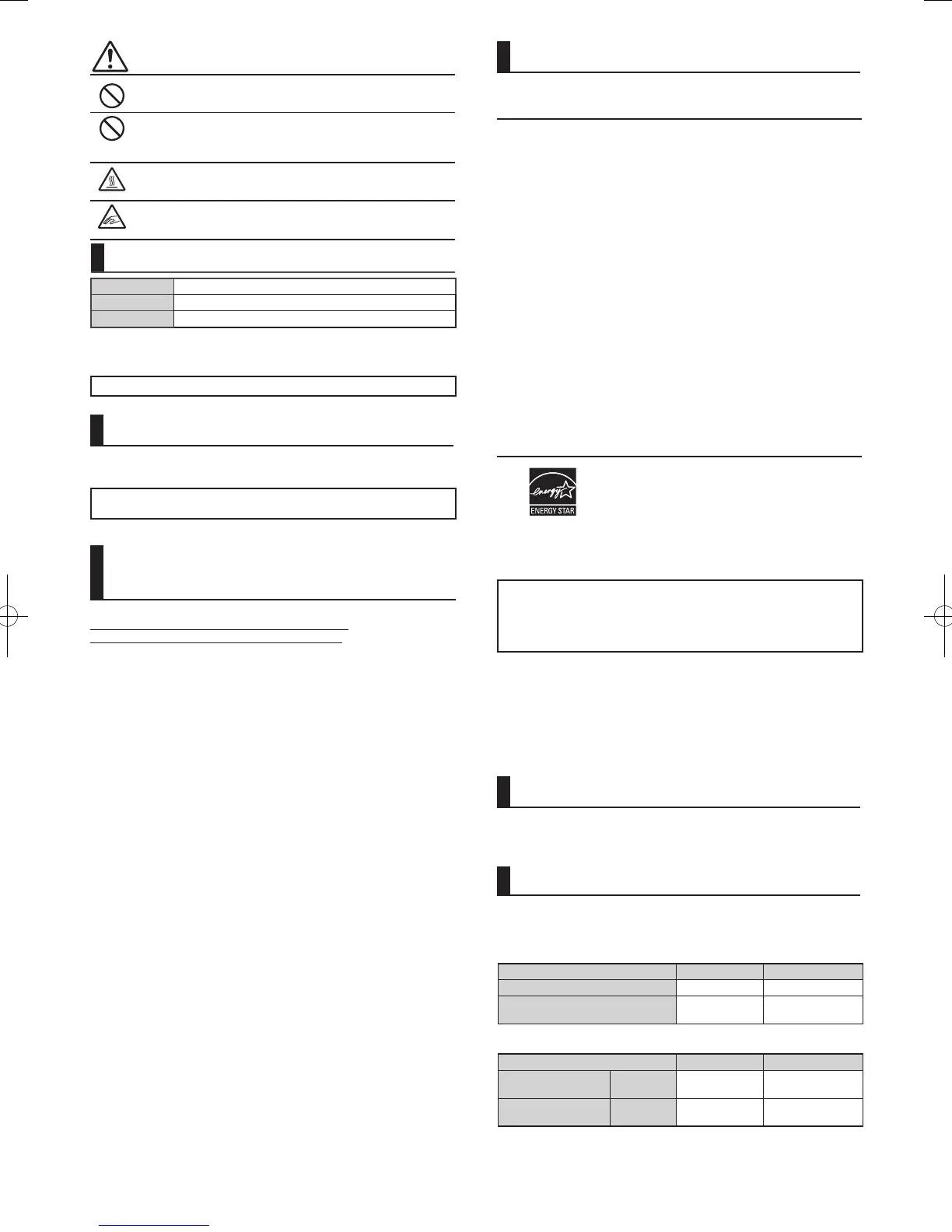 ENERGY STAR